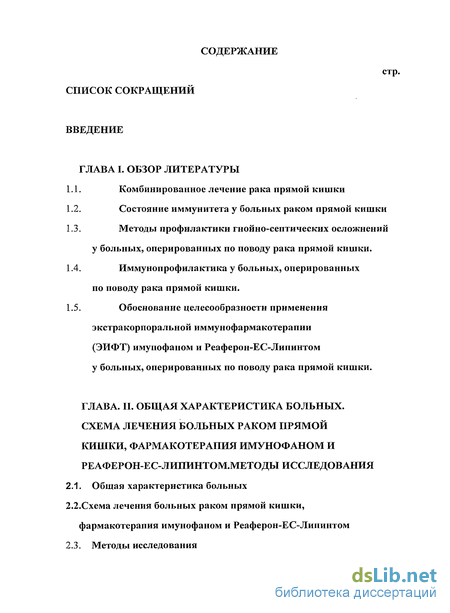 СОДЕРЖАНИЕ

стр.

СПИСОК СОКРАЩЕНИЙ

ВВЕДЕНИЕ

ГЛАВА I. ОБЗОР ЛИТЕРАТУРЫ

1.1. Комбинированное лечение рака прямой кишки

1.2. Состояние иммунитета у больных раком прямой кишки

1.3. Методы профилактики гнойно-септических осложнений у больных, оперированных по поводу рака прямой кишки.

1.4. Иммунопрофилактика у больных, оперированных по поводу рака прямой кишки.

1.5. Обоснование целесообразности применения экстракорпоральной иммунофармакотерапии (ЭИФТ) имунофаном и Реаферон-ЕС-Липинтом у больных, оперированных по поводу рака прямой кишки.

ГЛАВА. II. ОБЩАЯ ХАРАКТЕРИСТИКА БОЛЬНЫХ. СХЕМА ЛЕЧЕНИЯ БОЛЬНЫХ РАКОМ ПРЯМОЙ КИШКИ, ФАРМАКОТЕРАПИЯ ИМУНОФАНОМ И РЕАФЕРОН-ЕС-ЛИПИНТОМ.МЕТОДЫ ИССЛЕДОВАНИЯ

2.1. Общая характеристика больных

2.2.Схема лечения больных раком прямой кишки, фармакотерапия имунофаном и Реаферон-ЕС-Липинтом

2.3. Методы исследования

dsLib.net
библиотека диссертаций